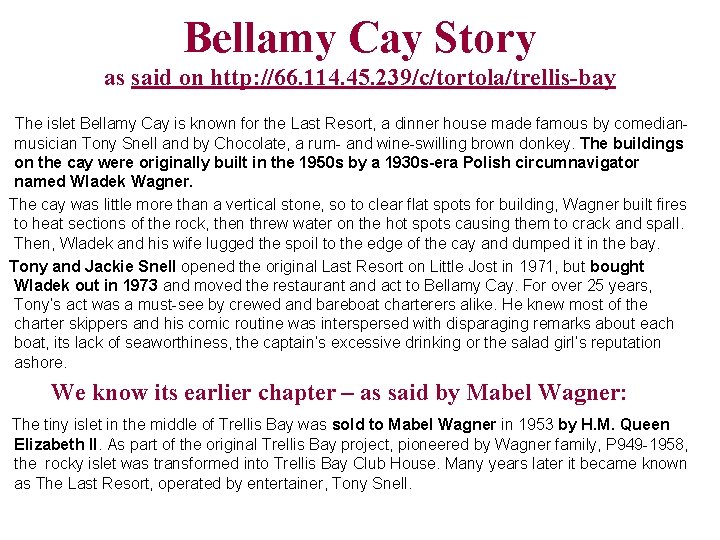 Bellamy Cay Story

as said on http://66.114.45.239/c/tortola/trellis-bay

The islet Bellamy Cay is known for the Last Resort, a dinner house made famous by comedian-musician Tony Snell and by Chocolate, a rum- and wine-swilling brown donkey. The buildings on the cay were originally built in the 1950s by a 1930s-era Polish circumnavigator named Wladek Wagner.

The cay was little more than a vertical stone, so to clear flat spots for building, Wagner built fires to heat sections of the rock, then threw water on the hot spots causing them to crack and spall. Then, Wladek and his wife lugged the spoil to the edge of the cay and dumped it in the bay.

Tony and Jackie Snell opened the original Last Resort on Little Jost in 1971, but bought Wladek out in 1973 and moved the restaurant and act to Bellamy Cay. For over 25 years, Tony's act was a must-see by crewed and bareboat charterers alike. He knew most of the charter skippers and his comic routine was interspersed with disparaging remarks about each boat, its lack of seaworthiness, the captain's excessive drinking or the salad girl's reputation ashore.

We know its earlier chapter – as said by Mabel Wagner:

The tiny islet in the middle of Trellis Bay was sold to Mabel Wagner in 1953 by H.M. Queen Elizabeth II. As part of the original Trellis Bay project, pioneered by Wagner family, P949-1958, the rocky islet was transformed into Trellis Bay Club House. Many years later it became known as The Last Resort, operated by entertainer, Tony Snell.